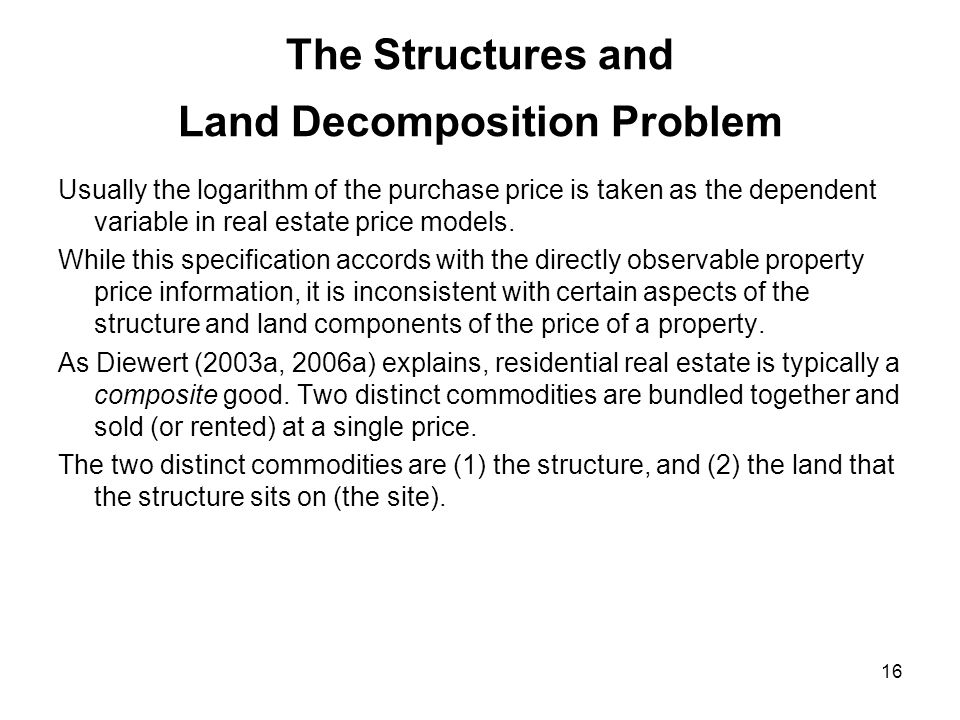 The Structures and Land Decomposition Problem

Usually the logarithm of the purchase price is taken as the dependent variable in real estate price models.

While this specification accords with the directly observable property price information, it is inconsistent with certain aspects of the structure and land components of the price of a property.

As Diewert (2003a, 2006a) explains, residential real estate is typically a composite good. Two distinct commodities are bundled together and sold (or rented) at a single price.

The two distinct commodities are (1) the structure, and (2) the land that the structure sits on (the site).

16